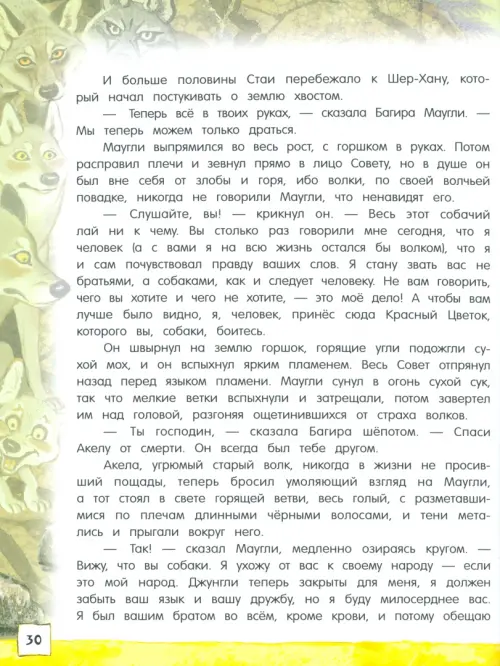 И больше половины Стаи перебежало к Шер-Хану, который начал постукивать о землю хвостом.

— Теперь всё в твоих руках, — сказала Багира Маугли. — Мы теперь можем только драться.

Маугли выпрямился во весь рост, с горшком в руках. Потом расправил плечи и зевнул прямо в лицо Совету, но в душе он был вне себя от злобы и горя, ибо волки, по своей волчьей повадке, никогда не говорили Маугли, что ненавидят его.

— Слушайте, вы! — крикнул он. — Весь этот собачий лай ни к чему. Вы столько раз говорили мне сегодня, что я человек (а с вами я на всю жизнь остался бы волком), что я и сам почувствовал правду ваших слов. Я стану звать вас не братьями, а собаками, как и следует человеку. Не вам говорить, чего вы хотите и чего не хотите, — это моё дело! А чтобы вам лучше было видно, я, человек, принёс сюда Красный Цветок, которого вы, собаки, боитесь.

Он швырнул на землю горшок, горящие угли подожгли сухой мох, и он вспыхнул ярким пламенем. Весь Совет отпрянул назад перед языком пламени. Маугли сунул в огонь сухой сук, так что мелкие ветки вспыхнули и затрещали, потом завертел им над головой, разгоняя ощетинившихся от страха волков.

— Ты господин, — сказала Багира шёпотом. — Спаси Акелу от смерти. Он всегда был тебе другом.

Акела, угрюмый старый волк, никогда в жизни не просивший пощады, теперь бросил умоляющий взгляд на Маугли, а тот стоял в свете горящей ветви, весь голый, с разметавшимися по плечам длинными чёрными волосами, и тени метались и прыгали вокруг него.

— Так! — сказал Маугли, медленно озираясь кругом. — Вижу, что вы собаки. Я ухожу от вас к своему народу — если это мой народ. Джунгли теперь закрыты для меня, я должен забыть ваш язык и вашу дружбу, но я буду милосерднее вас. Я был вашим братом во всём, кроме крови, и потому обещаю

30